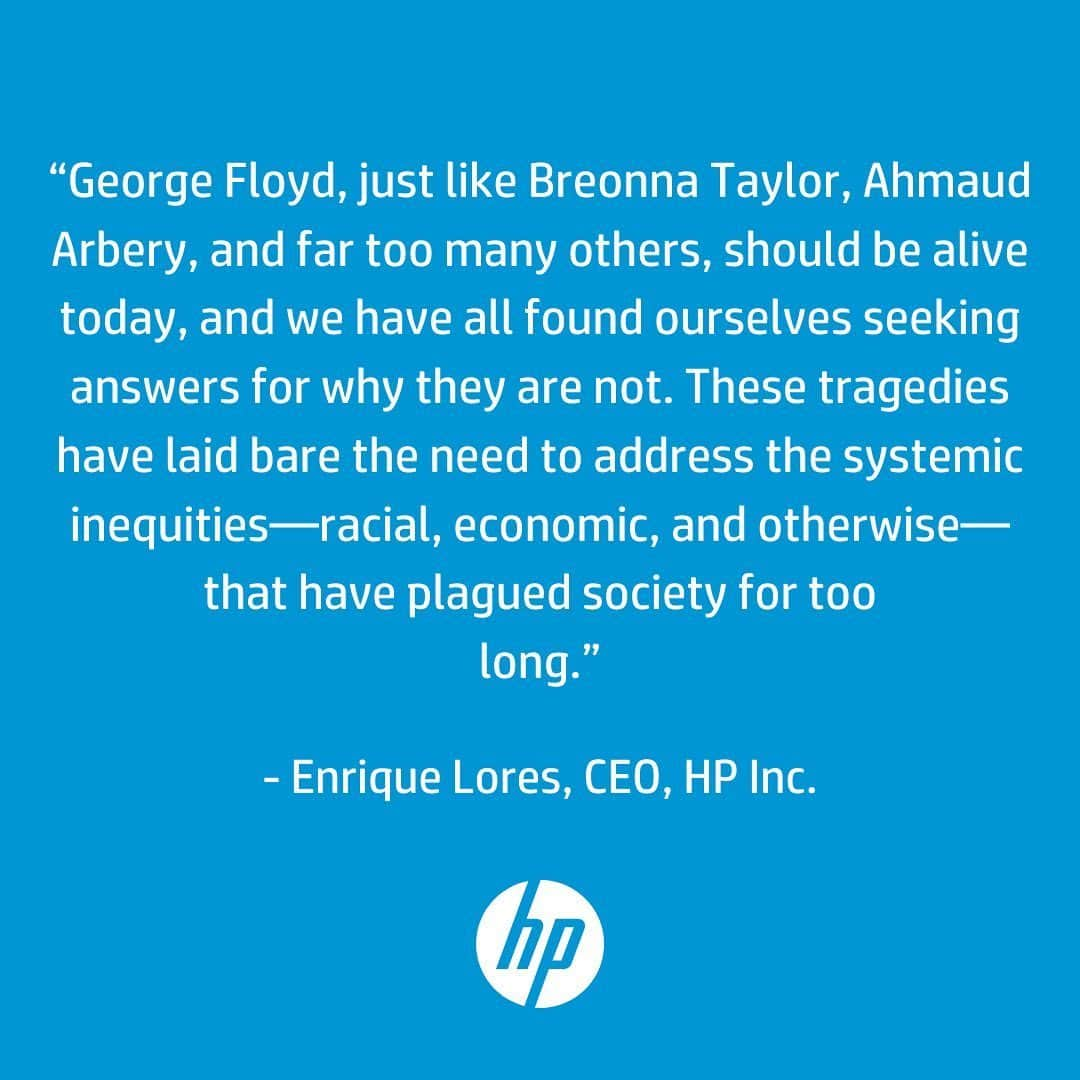 “George Floyd, just like Breonna Taylor, Ahmaud Arbery, and far too many others, should be alive today, and we have all found ourselves seeking answers for why they are not. These tragedies have laid bare the need to address the systemic inequities—racial, economic, and otherwise—that have plagued society for too long.”

- Enrique Lores, CEO, HP Inc.

hp